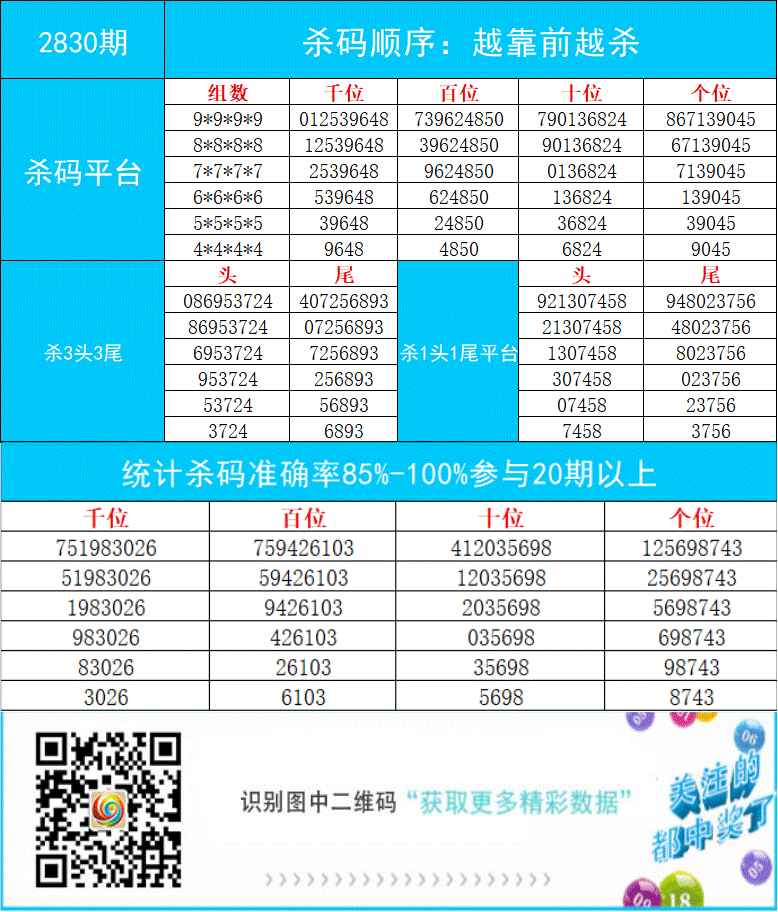 2830期

杀码顺序：越靠前越杀

杀码平台

| 组数 | 千位 | 百位 | 十位 | 个位 |
|---|---|---|---|---|
| 9*9*9*9 | 012539648 | 739624850 | 790136824 | 867139045 |
| 8*8*8*8 | 12539648 | 39624850 | 90136824 | 67139045 |
| 7*7*7*7 | 2539648 | 9624850 | 0136824 | 7139045 |
| 6*6*6*6 | 539648 | 624850 | 136824 | 139045 |
| 5*5*5*5 | 39648 | 24850 | 36824 | 39045 |
| 4*4*4*4 | 9648 | 4850 | 6824 | 9045 |

杀3头3尾

| 头 | 尾 |
|---|---|
| 086953724 | 407256893 |
| 86953724 | 07256893 |
| 6953724 | 7256893 |
| 953724 | 256893 |
| 53724 | 56893 |
| 3724 | 6893 |

杀1头1尾平台

| 头 | 尾 |
|---|---|
| 921307458 | 948023756 |
| 21307458 | 48023756 |
| 1307458 | 8023756 |
| 307458 | 023756 |
| 07458 | 23756 |
| 7458 | 3756 |

统计杀码准确率85%-100%参与20期以上

| 千位 | 百位 | 十位 | 个位 |
|---|---|---|---|
| 751983026 | 759426103 | 412035698 | 125698743 |
| 51983026 | 59426103 | 12035698 | 25698743 |
| 1983026 | 9426103 | 2035698 | 5698743 |
| 983026 | 426103 | 035698 | 698743 |
| 83026 | 26103 | 35698 | 98743 |
| 3026 | 6103 | 5698 | 8743 |

识别图中二维码“获取更多精彩数据”

关注的都中奖了